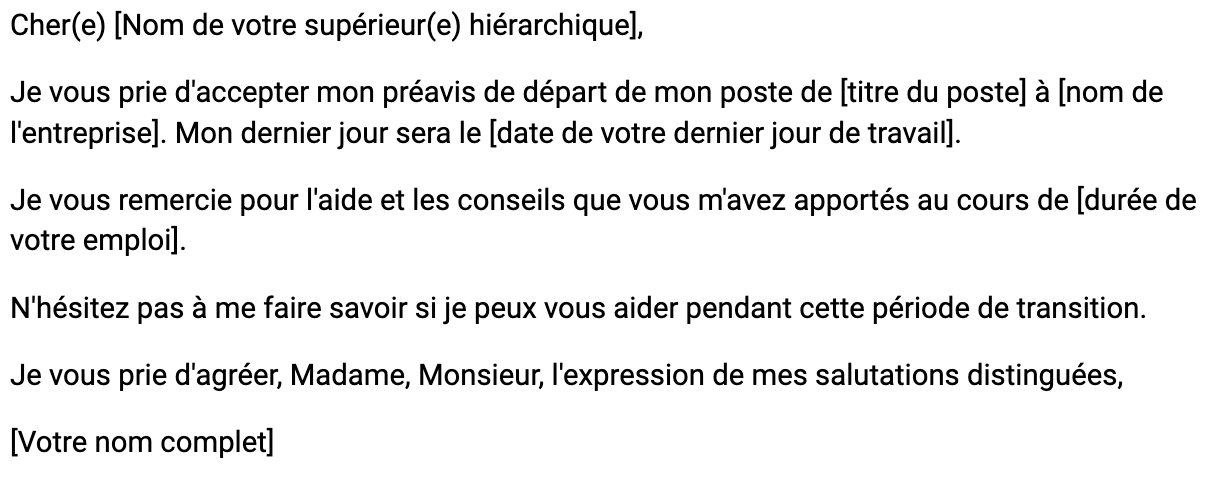 Cher(e) [Nom de votre supérieur(e) hiérarchique],

Je vous prie d'accepter mon préavis de départ de mon poste de [titre du poste] à [nom de l'entreprise]. Mon dernier jour sera le [date de votre dernier jour de travail].

Je vous remercie pour l'aide et les conseils que vous m'avez apportés au cours de [durée de votre emploi].

N'hésitez pas à me faire savoir si je peux vous aider pendant cette période de transition.

Je vous prie d'agréer, Madame, Monsieur, l'expression de mes salutations distinguées,

[Votre nom complet]